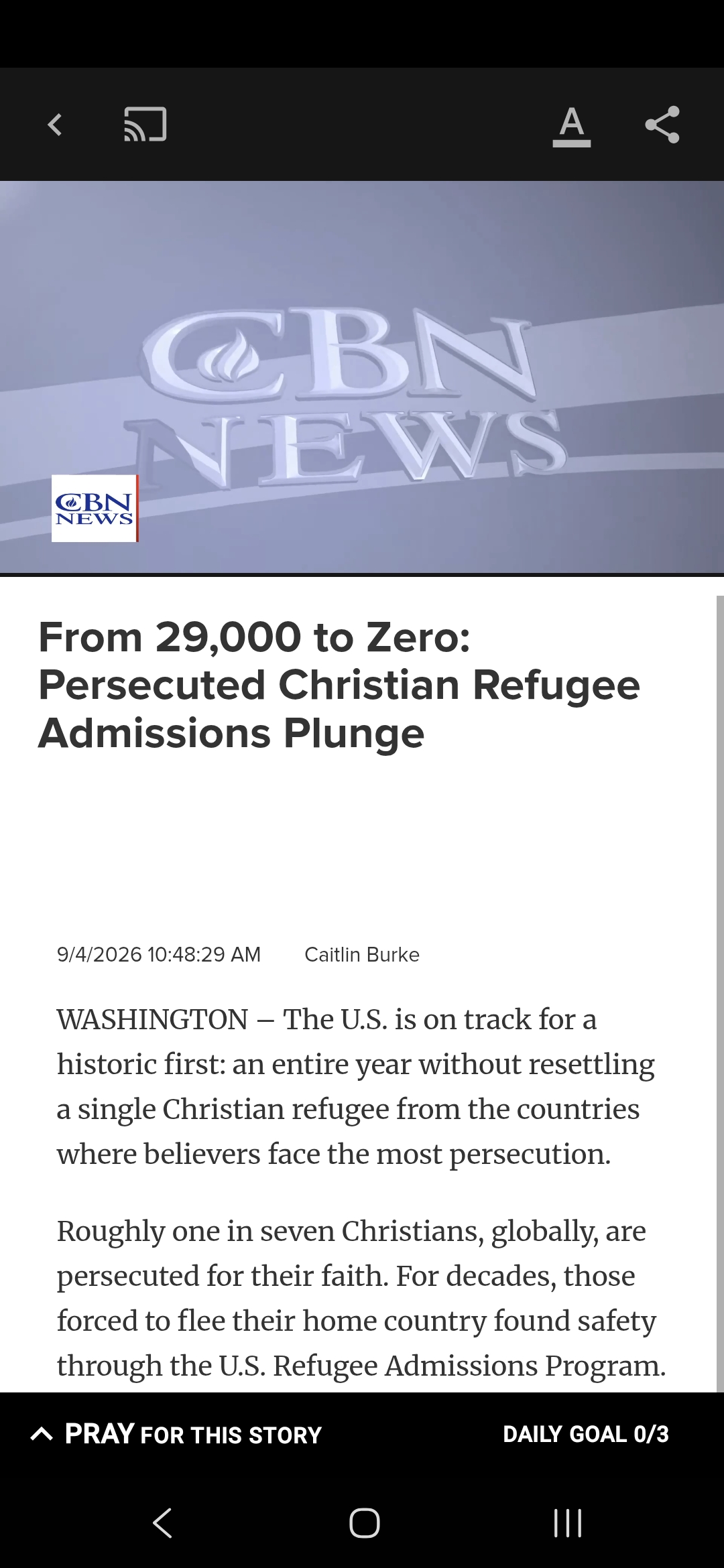 A

CBN NEWS

CBN NEWS

From 29,000 to Zero: Persecuted Christian Refugee Admissions Plunge

9/4/2026 10:48:29 AM Caitlin Burke

WASHINGTON – The U.S. is on track for a historic first: an entire year without resettling a single Christian refugee from the countries where believers face the most persecution.

Roughly one in seven Christians, globally, are persecuted for their faith. For decades, those forced to flee their home country found safety through the U.S. Refugee Admissions Program.

PRAY FOR THIS STORY

DAILY GOAL 0/3